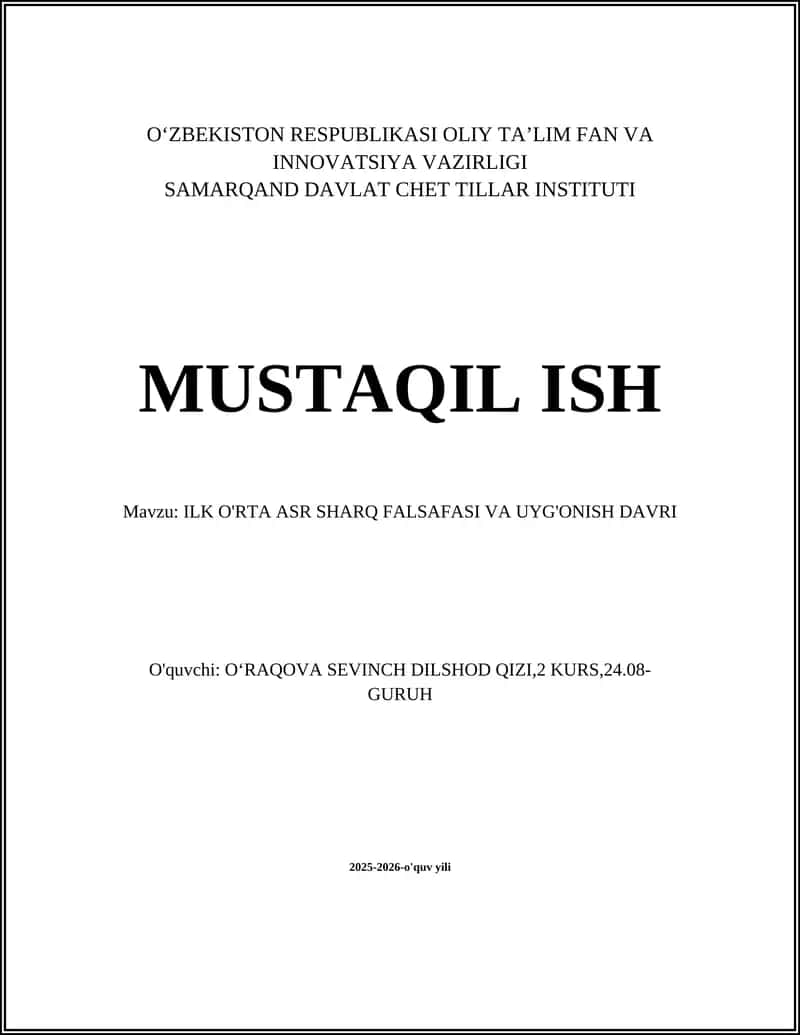 O‘ZBEKISTON RESPUBLIKASI OLIY TA’LIM FAN VA INNOVATSIYA VAZIRLIGI
SAMARQAND DAVLAT CHET TILLAR INSTITUTI

MUSTAQIL ISH

Mavzu: ILK O'RTA ASR SHARQ FALSAFASI VA UYG'ONISH DAVRI

O'quvchi: O‘RAQOVA SEVINCH DILSHOD QIZI,2 KURS,24.08-GURUH

2025-2026-o'quv yili